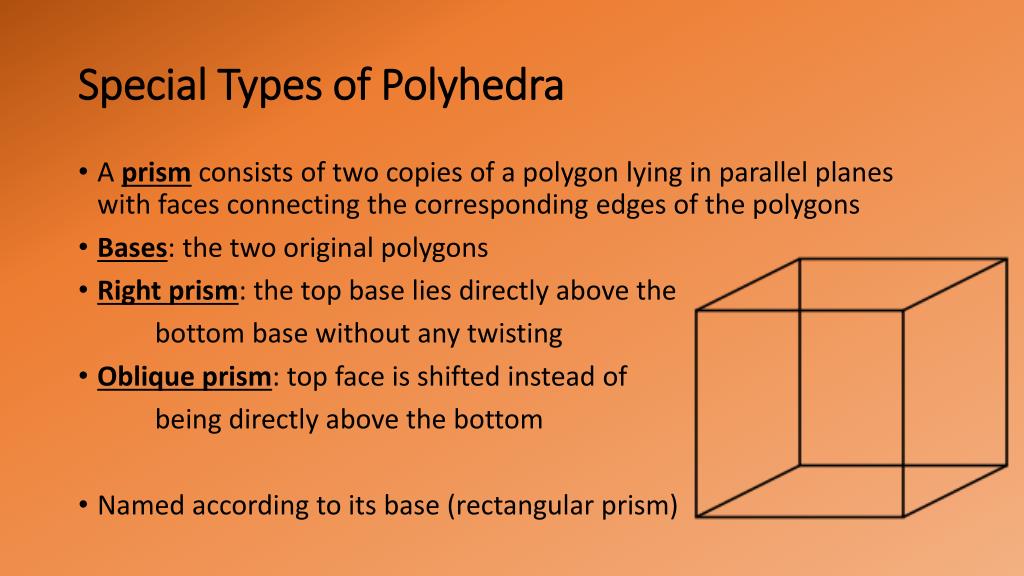 Special Types of Polyhedra

• A prism consists of two copies of a polygon lying in parallel planes with faces connecting the corresponding edges of the polygons
• Bases: the two original polygons
• Right prism: the top base lies directly above the bottom base without any twisting
• Oblique prism: top face is shifted instead of being directly above the bottom

• Named according to its base (rectangular prism)